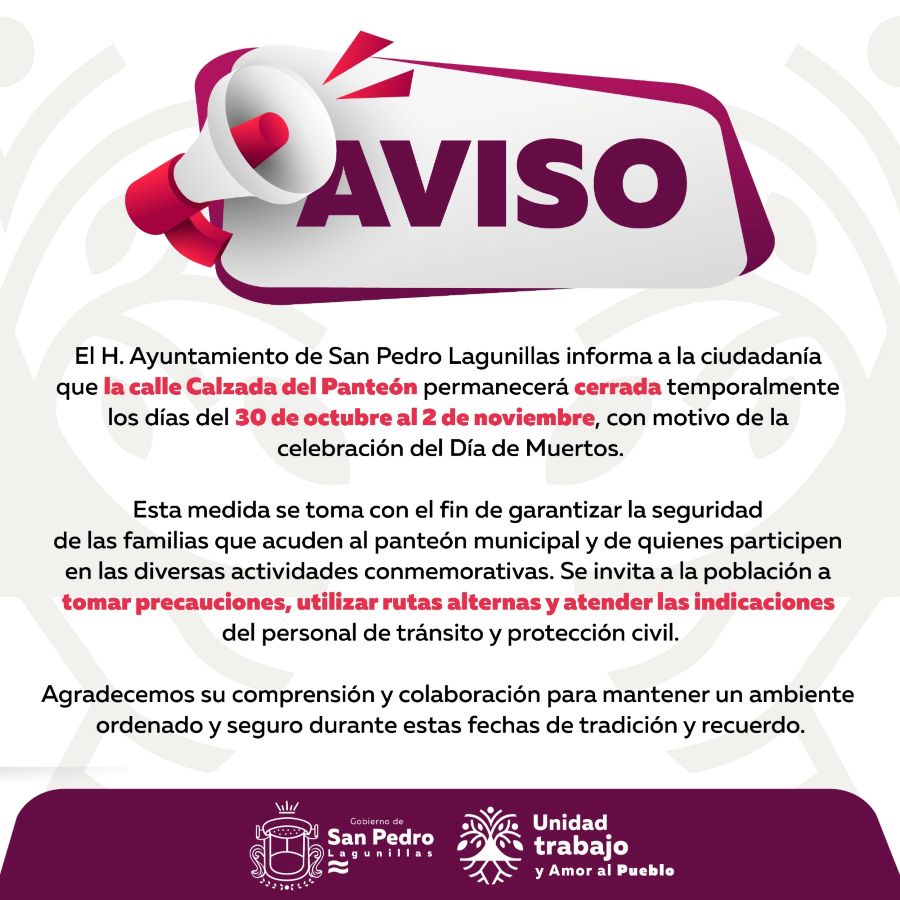 AVISO

El H. Ayuntamiento de San Pedro Lagunillas informa a la ciudadanía que la calle Calzada del Panteón permanecerá cerrada temporalmente los días del 30 de octubre al 2 de noviembre, con motivo de la celebración del Día de Muertos.

Esta medida se toma con el fin de garantizar la seguridad de las familias que acuden al panteón municipal y de quienes participen en las diversas actividades conmemorativas. Se invita a la población a tomar precauciones, utilizar rutas alternas y atender las indicaciones del personal de tránsito y protección civil.

Agradecemos su comprensión y colaboración para mantener un ambiente ordenado y seguro durante estas fechas de tradición y recuerdo.

Gobierno de San Pedro Lagunillas

Unidad trabajo y Amor al Pueblo